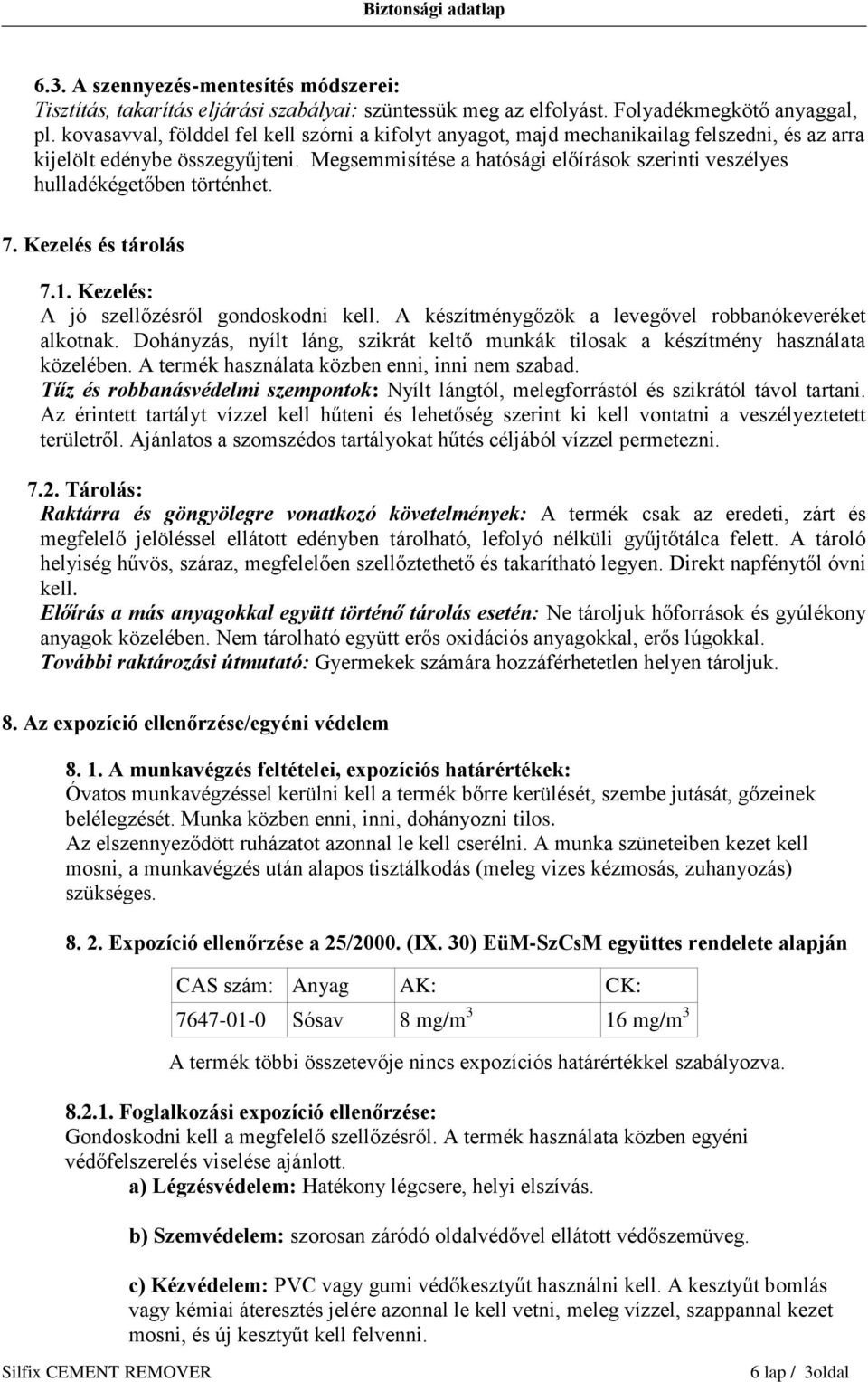 Biztonsági adatlap

6.3. A szennyezés-mentesítés módszerei:
Tisztítás, takarítás eljárási szabályai: szüntessük meg az elfolyást. Folyadékmegkötő anyaggal, pl. kovasavval, földdel fel kell szórni a kifolyt anyagot, majd mechanikailag felszedni, és az arra kijelölt edénybe összegyűjteni. Megsemmisítése a hatósági előírások szerinti veszélyes hulladékégetőben történhet.

7. Kezelés és tárolás

7.1. Kezelés:
A jó szellőzésről gondoskodni kell. A készítménygőzök a levegővel robbanókeveréket alkotnak. Dohányzás, nyílt láng, szikrát keltő munkák tilosak a készítmény használata közelében. A termék használata közben enni, inni nem szabad.
Tűz és robbanásvédelmi szempontok: Nyílt lángtól, melegforrástól és szikrától távol tartani. Az érintett tartályt vízzel kell hűteni és lehetőség szerint ki kell vontatni a veszélyeztetett területről. Ajánlatos a szomszédos tartályokat hűtés céljából vízzel permetezni.

7.2. Tárolás:
Raktárra és göngyölegre vonatkozó követelmények: A termék csak az eredeti, zárt és megfelelő jelöléssel ellátott edényben tárolható, lefolyó nélküli gyűjtőtálca felett. A tároló helyiség hűvös, száraz, megfelelően szellőztethető és takarítható legyen. Direkt napfénytől óvni kell.
Előírás a más anyagokkal együtt történő tárolás esetén: Ne tároljuk hőforrások és gyúlékony anyagok közelében. Nem tárolható együtt erős oxidációs anyagokkal, erős lúgokkal.
További raktározási útmutató: Gyermekek számára hozzáférhetetlen helyen tároljuk.

8. Az expozíció ellenőrzése/egyéni védelem

8. 1. A munkavégzés feltételei, expozíciós határértékek:
Óvatos munkavégzéssel kerülni kell a termék bőrre kerülését, szembe jutását, gőzeinek belélegzését. Munka közben enni, inni, dohányozni tilos.
Az elszennyeződött ruházatot azonnal le kell cserélni. A munka szüneteiben kezet kell mosni, a munkavégzés után alapos tisztálkodás (meleg vizes kézmosás, zuhanyozás) szükséges.

8. 2. Expozíció ellenőrzése a 25/2000. (IX. 30) EüM-SzCsM együttes rendelete alapján

| CAS szám: | Anyag | AK: | CK: |
|---|---|---|---|
| 7647-01-0 | Sósav | 8 mg/m$^3$ | 16 mg/m$^3$ |

A termék többi összetevője nincs expozíciós határértékkel szabályozva.

8.2.1. Foglalkozási expozíció ellenőrzése:
Gondoskodni kell a megfelelő szellőzésről. A termék használata közben egyéni védőfelszerelés viselése ajánlott.
a) Légzésvédelem: Hatékony légcsere, helyi elszívás.

b) Szemvédelem: szorosan záródó oldalvédővel ellátott védőszemüveg.

c) Kézvédelem: PVC vagy gumi védőkesztyűt használni kell. A kesztyűt bomlás vagy kémiai áteresztés jelére azonnal le kell vetni, meleg vízzel, szappannal kezet mosni, és új kesztyűt kell felvenni.

Silfix CEMENT REMOVER
6 lap / 3oldal